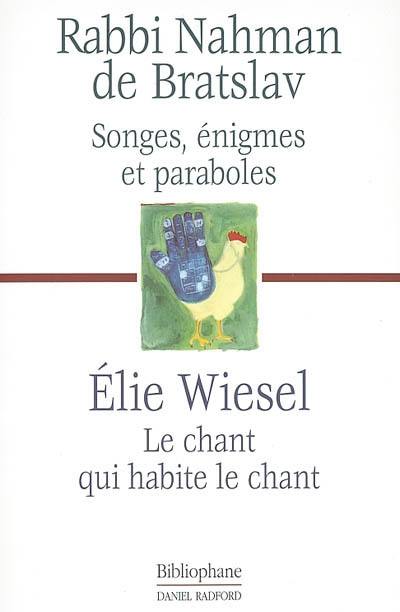 Rabbi Nahman de Bratslav

Songes, énigmes et paraboles

Élie Wiesel

Le chant qui habite le chant

Bibliophane
DANIEL RADFORD